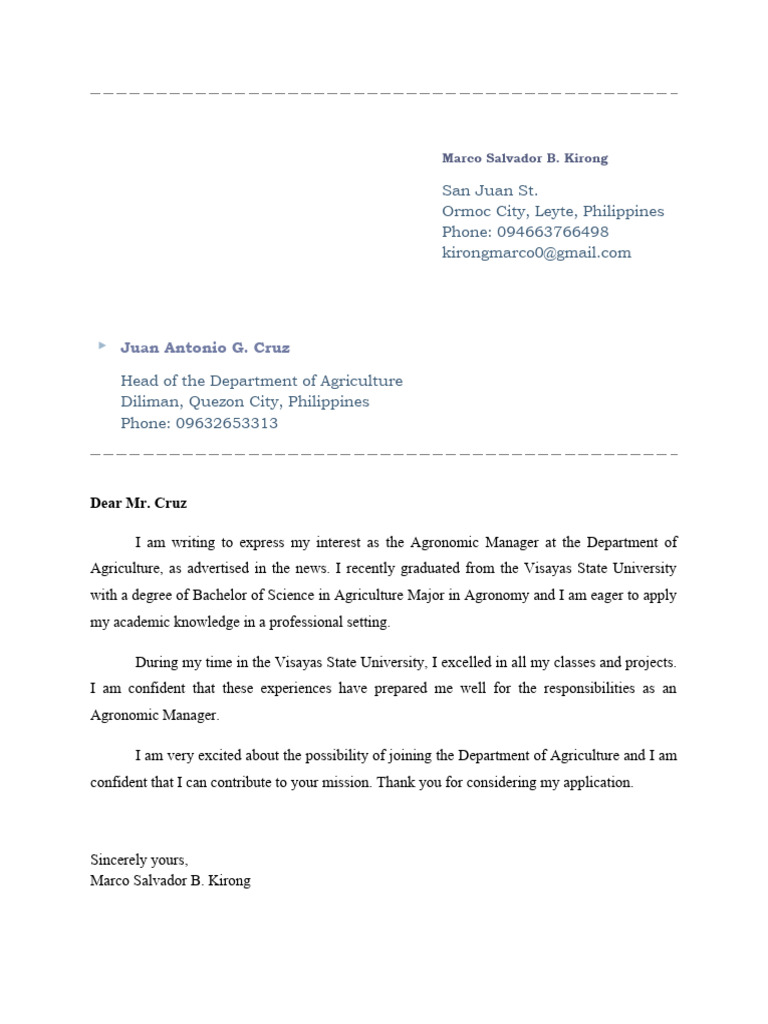 Marco Salvador B. Kirong

San Juan St.
Ormoc City, Leyte, Philippines
Phone: 094663766498
kirongmarco0@gmail.com

Juan Antonio G. Cruz

Head of the Department of Agriculture
Diliman, Quezon City, Philippines
Phone: 09632653313

Dear Mr. Cruz

I am writing to express my interest as the Agronomic Manager at the Department of Agriculture, as advertised in the news. I recently graduated from the Visayas State University with a degree of Bachelor of Science in Agriculture Major in Agronomy and I am eager to apply my academic knowledge in a professional setting.

During my time in the Visayas State University, I excelled in all my classes and projects. I am confident that these experiences have prepared me well for the responsibilities as an Agronomic Manager.

I am very excited about the possibility of joining the Department of Agriculture and I am confident that I can contribute to your mission. Thank you for considering my application.

Sincerely yours,
Marco Salvador B. Kirong